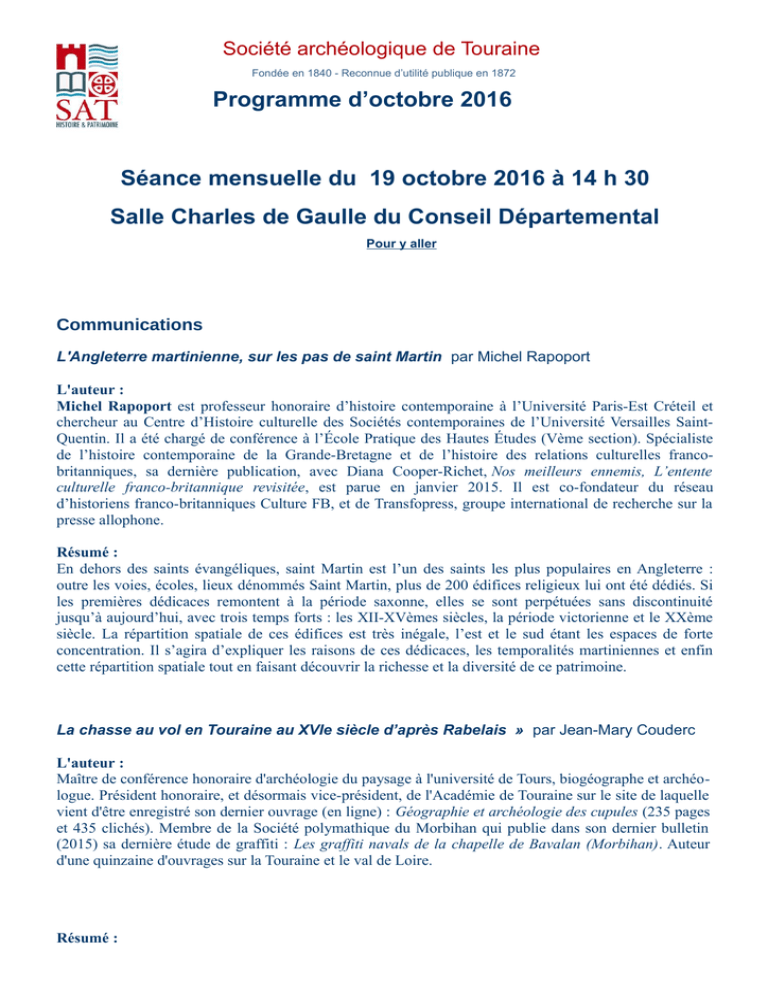 SAT
HISTOIRE & PATRIMOINE

Société archéologique de Touraine

Fondée en 1840 - Reconnue d'utilité publique en 1872

Programme d'octobre 2016

Séance mensuelle du 19 octobre 2016 à 14 h 30

Salle Charles de Gaulle du Conseil Départemental

Pour y aller

Communications

L'Angleterre martinienne, sur les pas de saint Martin par Michel Rapoport

L'auteur :
Michel Rapoport est professeur honoraire d'histoire contemporaine à l'Université Paris-Est Créteil et chercheur au Centre d'Histoire culturelle des Sociétés contemporaines de l'Université Versailles Saint-Quentin. Il a été chargé de conférence à l'École Pratique des Hautes Études (Vème section). Spécialiste de l'histoire contemporaine de la Grande-Bretagne et de l'histoire des relations culturelles franco-britanniques, sa dernière publication, avec Diana Cooper-Richet, Nos meilleurs ennemis, L'entente culturelle franco-britannique revisitée, est parue en janvier 2015. Il est co-fondateur du réseau d'historiens franco-britanniques Culture FB, et de Transfopress, groupe international de recherche sur la presse allophone.

Résumé :
En dehors des saints évangéliques, saint Martin est l'un des saints les plus populaires en Angleterre : outre les voies, écoles, lieux dénommés Saint Martin, plus de 200 édifices religieux lui ont été dédiés. Si les premières dédicaces remontent à la période saxonne, elles se sont perpétuées sans discontinuité jusqu'à aujourd'hui, avec trois temps forts : les XII-XVèmes siècles, la période victorienne et le XXème siècle. La répartition spatiale de ces édifices est très inégale, l'est et le sud étant les espaces de forte concentration. Il s'agira d'expliquer les raisons de ces dédicaces, les temporalités martiniennes et enfin cette répartition spatiale tout en faisant découvrir la richesse et la diversité de ce patrimoine.

La chasse au vol en Touraine au XVIe siècle d'après Rabelais » par Jean-Mary Couderc

L'auteur :
Maître de conférence honoraire d'archéologie du paysage à l'université de Tours, biogéographe et archéologue. Président honoraire, et désormais vice-président, de l'Académie de Touraine sur le site de laquelle vient d'être enregistré son dernier ouvrage (en ligne) : Géographie et archéologie des cupules (235 pages et 435 clichés). Membre de la Société polymathique du Morbihan qui publie dans son dernier bulletin (2015) sa dernière étude de graffiti : Les graffiti navals de la chapelle de Bavalan (Morbihan). Auteur d'une quinzaine d'ouvrages sur la Touraine et le val de Loire.

Résumé :